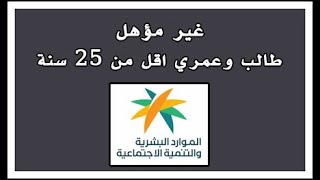 غير مؤهل
طالب وعمري اقل من 25 سنة

الموارد البشرية
والتنمية الاجتماعية